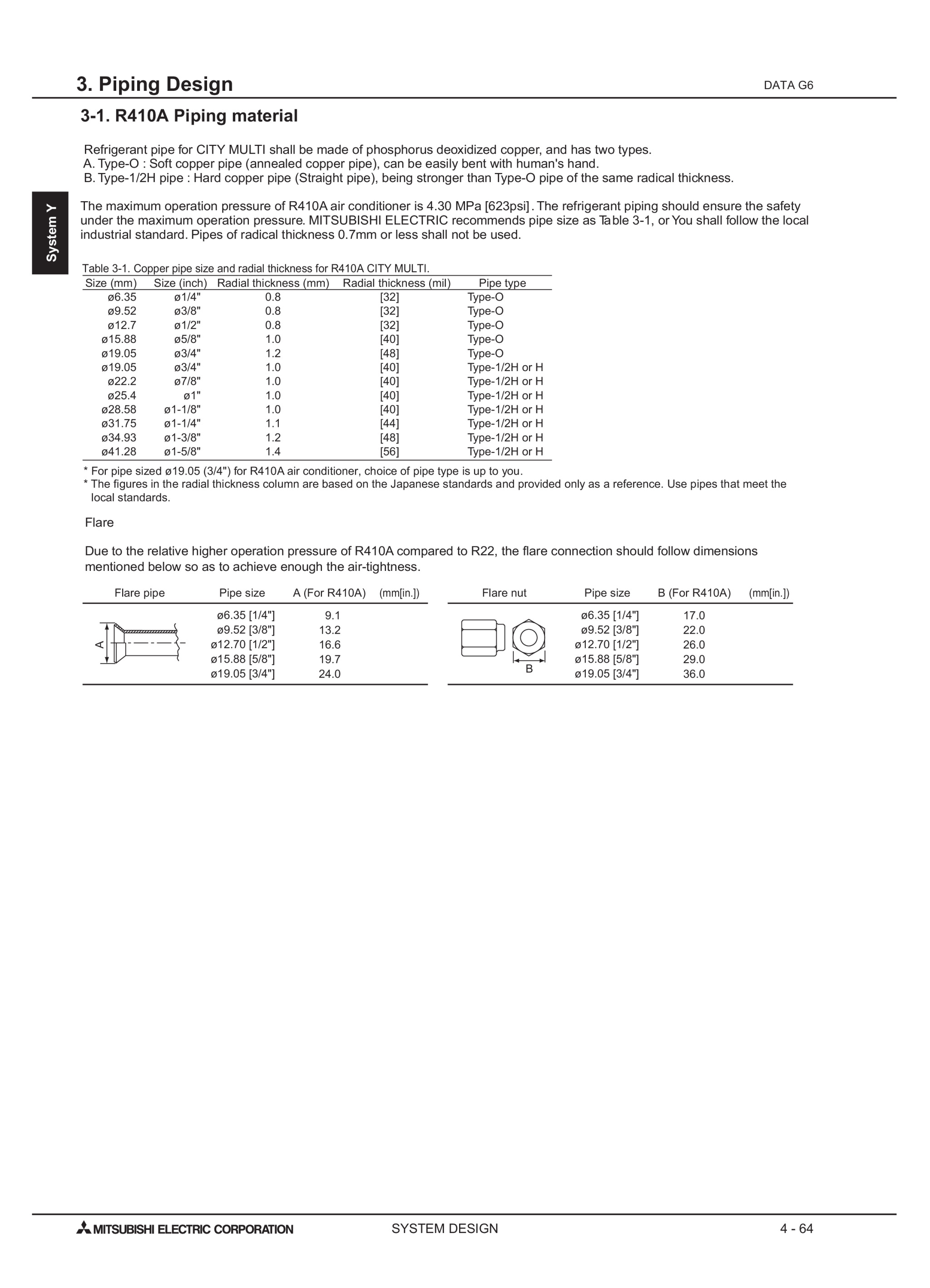 3. Piping Design

DATA G6

3-1. R410A Piping material

System Y

Refrigerant pipe for CITY MULTI shall be made of phosphorus deoxidized copper, and has two types.
A. Type-O : Soft copper pipe (annealed copper pipe), can be easily bent with human's hand.
B. Type-1/2H pipe : Hard copper pipe (Straight pipe), being stronger than Type-O pipe of the same radical thickness.

The maximum operation pressure of R410A air conditioner is 4.30 MPa [623psi]. The refrigerant piping should ensure the safety under the maximum operation pressure. MITSUBISHI ELECTRIC recommends pipe size as Table 3-1, or You shall follow the local industrial standard. Pipes of radical thickness 0.7mm or less shall not be used.

Table 3-1. Copper pipe size and radial thickness for R410A CITY MULTI.

| Size (mm) | Size (inch) | Radial thickness (mm) | Radial thickness (mil) | Pipe type |
|---|---|---|---|---|
| ø6.35 | ø1/4" | 0.8 | [32] | Type-O |
| ø9.52 | ø3/8" | 0.8 | [32] | Type-O |
| ø12.7 | ø1/2" | 0.8 | [32] | Type-O |
| ø15.88 | ø5/8" | 1.0 | [40] | Type-O |
| ø19.05 | ø3/4" | 1.2 | [48] | Type-O |
| ø19.05 | ø3/4" | 1.0 | [40] | Type-1/2H or H |
| ø22.2 | ø7/8" | 1.0 | [40] | Type-1/2H or H |
| ø25.4 | ø1" | 1.0 | [40] | Type-1/2H or H |
| ø28.58 | ø1-1/8" | 1.0 | [40] | Type-1/2H or H |
| ø31.75 | ø1-1/4" | 1.1 | [44] | Type-1/2H or H |
| ø34.93 | ø1-3/8" | 1.2 | [48] | Type-1/2H or H |
| ø41.28 | ø1-5/8" | 1.4 | [56] | Type-1/2H or H |

* For pipe sized ø19.05 (3/4") for R410A air conditioner, choice of pipe type is up to you.
* The figures in the radial thickness column are based on the Japanese standards and provided only as a reference. Use pipes that meet the local standards.

Flare

Due to the relative higher operation pressure of R410A compared to R22, the flare connection should follow dimensions mentioned below so as to achieve enough the air-tightness.

| Flare pipe | Pipe size | A (For R410A) | (mm[in.]) |
|---|---|---|---|
| A | ø6.35 [1/4"] | 9.1 | |
| | ø9.52 [3/8"] | 13.2 | |
| | ø12.70 [1/2"] | 16.6 | |
| | ø15.88 [5/8"] | 19.7 | |
| | ø19.05 [3/4"] | 24.0 | |

| Flare nut | Pipe size | B (For R410A) | (mm[in.]) |
|---|---|---|---|
| B | ø6.35 [1/4"] | 17.0 | |
| | ø9.52 [3/8"] | 22.0 | |
| | ø12.70 [1/2"] | 26.0 | |
| | ø15.88 [5/8"] | 29.0 | |
| | ø19.05 [3/4"] | 36.0 | |

MITSUBISHI ELECTRIC CORPORATION    SYSTEM DESIGN    4 - 64